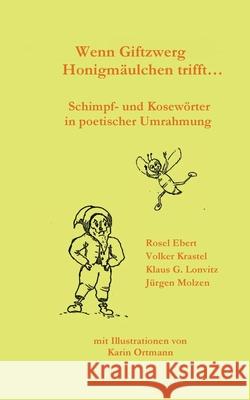 Wenn Giftzwerg
Honigmäulchen trifft…

Schimpf- und Kosewörter
in poetischer Umrahmung

Rosel Ebert
Volker Krastel
Klaus G. Lonvitz
Jürgen Molzen

mit Illustrationen von
Karin Ortmann

Kraina Książek